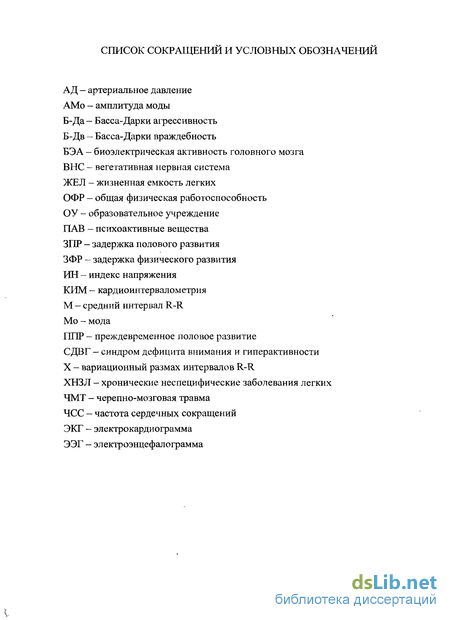 СПИСОК СОКРАЩЕНИЙ И УСЛОВНЫХ ОБОЗНАЧЕНИЙ

АД – артериальное давление
АМо – амплитуда моды
Б-Да – Басса-Дарки агрессивность
Б-Дв – Басса-Дарки враждебность
БЭА – биоэлектрическая активность головного мозга
ВНС – вегетативная нервная система
ЖЕЛ – жизненная емкость легких
ОФР – общая физическая работоспособность
ОУ – образовательное учреждение
ПАВ – психоактивные вещества
ЗПР – задержка полового развития
ЗФР – задержка физического развития
ИН – индекс напряжения
КИМ – кардиоинтервалометрия
М – средний интервал R-R
Мо – мода
ППР – преждевременное половое развитие
СДВГ – синдром дефицита внимания и гиперактивности
Х – вариационный размах интервалов R-R
ХНЗЛ – хронические неспецифические заболевания легких
ЧМТ – черепно-мозговая травма
ЧСС – частота сердечных сокращений
ЭКГ – электрокардиограмма
ЭЭГ – электроэнцефалограмма

dsLib.net
библиотека диссертаций